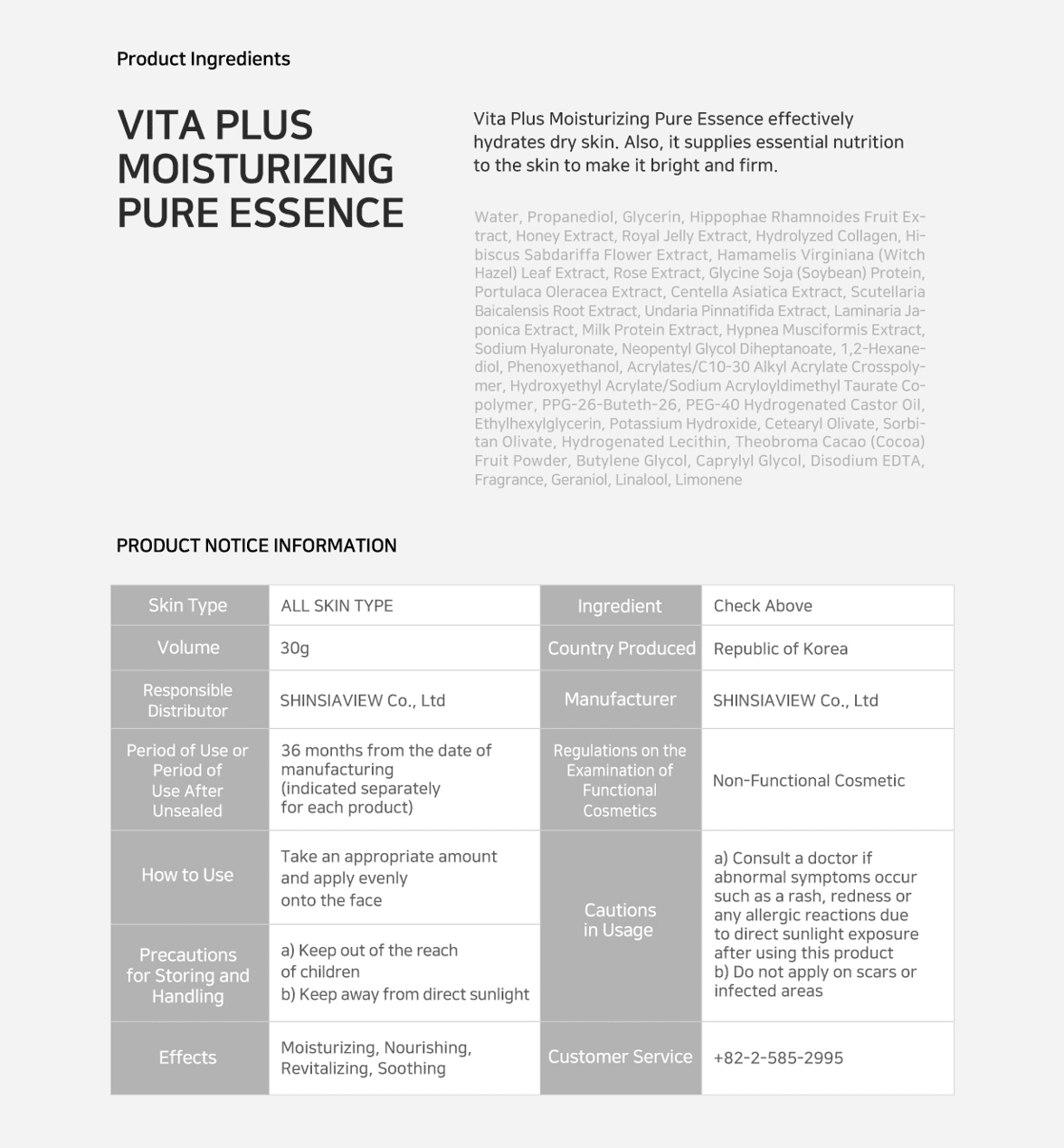 Product Ingredients

VITA PLUS MOISTURIZING PURE ESSENCE

Vita Plus Moisturizing Pure Essence effectively hydrates dry skin. Also, it supplies essential nutrition to the skin to make it bright and firm.

Water, Propanediol, Glycerin, Hippophae Rhamnoides Fruit Extract, Honey Extract, Royal Jelly Extract, Hydrolyzed Collagen, Hibiscus Sabdariffa Flower Extract, Hamamelis Virginiana (Witch Hazel) Leaf Extract, Rose Extract, Glycine Soja (Soybean) Protein, Portulaca Oleracea Extract, Centella Asiatica Extract, Scutellaria Baicalensis Root Extract, Undaria Pinnatifida Extract, Laminaria Japonica Extract, Milk Protein Extract, Hypnea Musciformis Extract, Sodium Hyaluronate, Neopentyl Glycol Diheptanoate, 1,2-Hexanediol, Phenoxyethanol, Acrylates/C10-30 Alkyl Acrylate Crosspolymer, Hydroxyethyl Acrylate/Sodium Acryloyldimethyl Taurate Copolymer, PPG-26-Buteth-26, PEG-40 Hydrogenated Castor Oil, Ethylhexylglycerin, Potassium Hydroxide, Cetearyl Olivate, Sorbitan Olivate, Hydrogenated Lecithin, Theobroma Cacao (Cocoa) Fruit Powder, Butylene Glycol, Caprylyl Glycol, Disodium EDTA, Fragrance, Geraniol, Linalool, Limonene

PRODUCT NOTICE INFORMATION

| Skin Type | ALL SKIN TYPE | Ingredient | Check Above |
|---|---|---|---|
| Volume | 30g | Country Produced | Republic of Korea |
| Responsible Distributor | SHINSIAVIEW Co., Ltd | Manufacturer | SHINSIAVIEW Co., Ltd |
| Period of Use or Period of Use After Unsealed | 36 months from the date of manufacturing (indicated separately for each product) | Regulations on the Examination of Functional Cosmetics | Non-Functional Cosmetic |
| How to Use | Take an appropriate amount and apply evenly onto the face | Cautions in Usage | a) Consult a doctor if abnormal symptoms occur such as a rash, redness or any allergic reactions due to direct sunlight exposure after using this product b) Do not apply on scars or infected areas |
| Precautions for Storing and Handling | a) Keep out of the reach of children b) Keep away from direct sunlight | | |
| Effects | Moisturizing, Nourishing, Revitalizing, Soothing | Customer Service | +82-2-585-2995 |